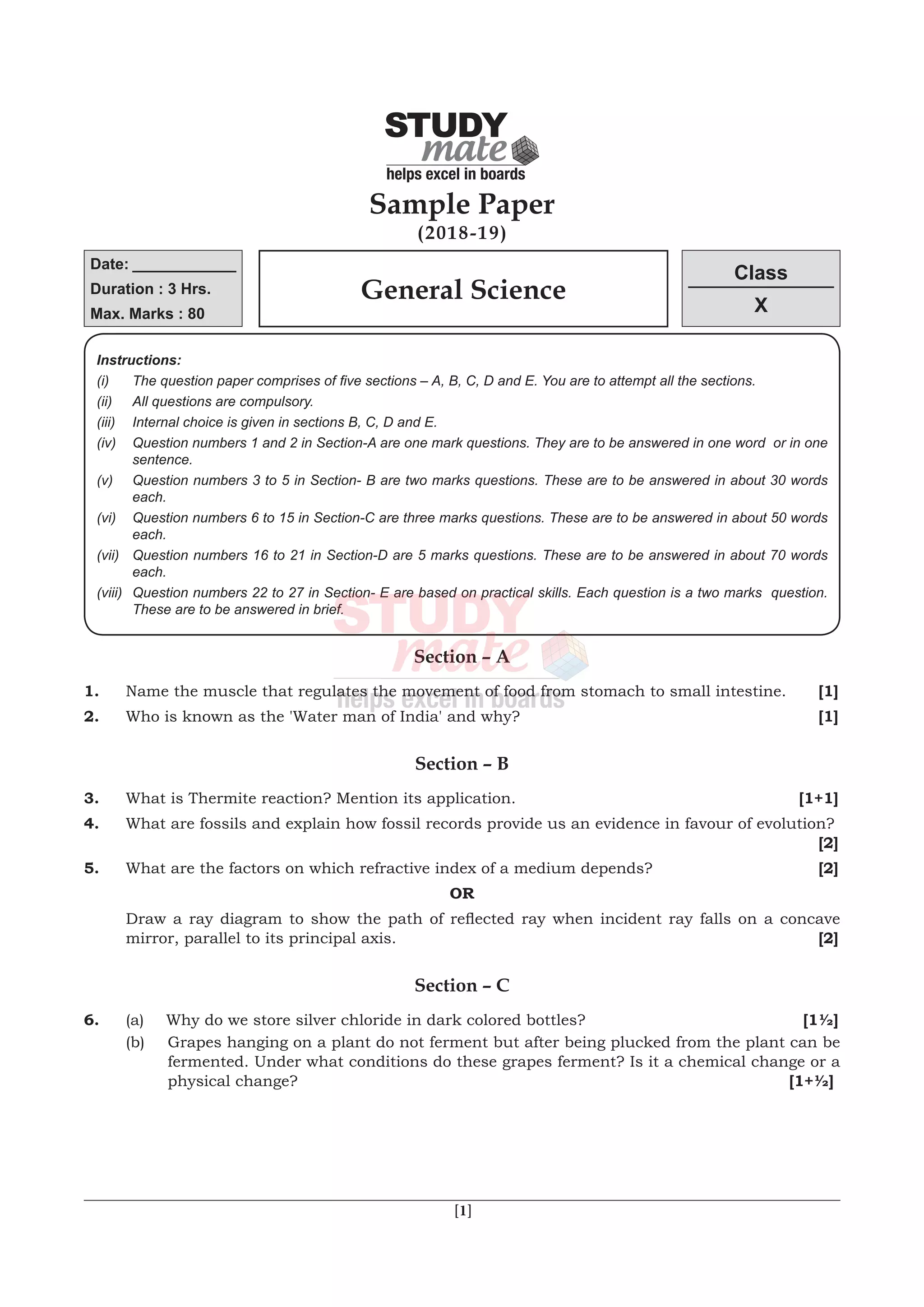 STUDY mate
helps excel in boards

Sample Paper
(2018-19)

Date: ____________
Duration : 3 Hrs.
Max. Marks : 80

General Science

Class
X

Instructions:
(i) The question paper comprises of five sections – A, B, C, D and E. You are to attempt all the sections.
(ii) All questions are compulsory.
(iii) Internal choice is given in sections B, C, D and E.
(iv) Question numbers 1 and 2 in Section-A are one mark questions. They are to be answered in one word or in one sentence.
(v) Question numbers 3 to 5 in Section- B are two marks questions. These are to be answered in about 30 words each.
(vi) Question numbers 6 to 15 in Section-C are three marks questions. These are to be answered in about 50 words each.
(vii) Question numbers 16 to 21 in Section-D are 5 marks questions. These are to be answered in about 70 words each.
(viii) Question numbers 22 to 27 in Section- E are based on practical skills. Each question is a two marks question. These are to be answered in brief.

STUDY mate helps excel in boards

Section – A

1. Name the muscle that regulates the movement of food from stomach to small intestine. [1]
2. Who is known as the 'Water man of India' and why? [1]

Section – B

3. What is Thermite reaction? Mention its application. [1+1]
4. What are fossils and explain how fossil records provide us an evidence in favour of evolution? [2]
5. What are the factors on which refractive index of a medium depends? [2]

OR

Draw a ray diagram to show the path of reflected ray when incident ray falls on a concave mirror, parallel to its principal axis. [2]

Section – C

6. (a) Why do we store silver chloride in dark colored bottles? [1½]
(b) Grapes hanging on a plant do not ferment but after being plucked from the plant can be fermented. Under what conditions do these grapes ferment? Is it a chemical change or a physical change? [1+½]

[1]